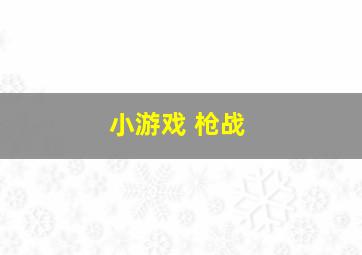 小游戏 枪战